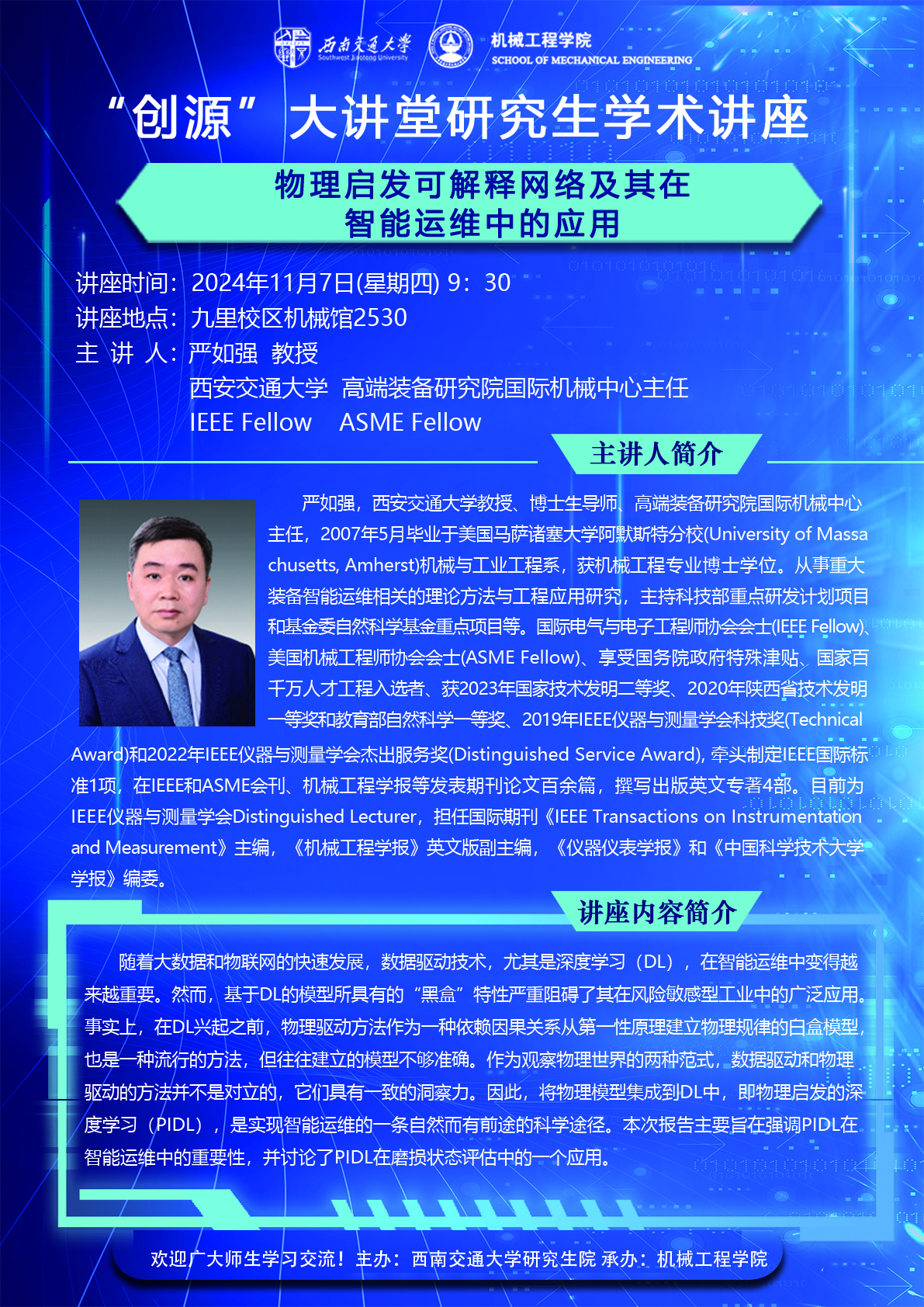 西南交通大学
Southwest Jiaotong University

机械工程学院
SCHOOL OF MECHANICAL ENGINEERING

“创源”大讲堂研究生学术讲座

物理启发可解释网络及其在智能运维中的应用

讲座时间：2024年11月7日(星期四) 9：30
讲座地点：九里校区机械馆2530
主 讲 人：严如强 教授
西安交通大学 高端装备研究院国际机械中心主任
IEEE Fellow ASME Fellow

主讲人简介

严如强，西安交通大学教授、博士生导师、高端装备研究院国际机械中心主任，2007年5月毕业于美国马萨诸塞大学阿默斯特分校(University of Massachusetts, Amherst)机械与工业工程系，获机械工程专业博士学位。从事重大装备智能运维相关的理论方法与工程应用研究，主持科技部重点研发计划项目和基金委自然科学基金重点项目等。国际电气与电子工程师协会会士(IEEE Fellow)、美国机械工程师协会会士(ASME Fellow)、享受国务院政府特殊津贴、国家百千万人才工程入选者、获2023年国家技术发明二等奖、2020年陕西省技术发明一等奖和教育部自然科学一等奖、2019年IEEE仪器与测量学会科技奖(Technical Award)和2022年IEEE仪器与测量学会杰出服务奖(Distinguished Service Award), 牵头制定IEEE国际标准1项，在IEEE和ASME会刊、机械工程学报等发表期刊论文百余篇，撰写出版英文专著4部。目前为IEEE仪器与测量学会Distinguished Lecturer，担任国际期刊《IEEE Transactions on Instrumentation and Measurement》主编，《机械工程学报》英文版副主编，《仪器仪表学报》和《中国科学技术大学学报》编委。

讲座内容简介

随着大数据和物联网的快速发展，数据驱动技术，尤其是深度学习（DL），在智能运维中变得越来越重要。然而，基于DL的模型所具有的“黑盒”特性严重阻碍了其在风险敏感型工业中的广泛应用。事实上，在DL兴起之前，物理驱动方法作为一种依赖因果关系从第一性原理建立物理规律的白盒模型，也是一种流行的方法，但往往建立的模型不够准确。作为观察物理世界的两种范式，数据驱动和物理驱动的方法并不是对立的，它们具有一致的洞察力。因此，将物理模型集成到DL中，即物理启发的深度学习（PIDL），是实现智能运维的一条自然而有前途的科学途径。本次报告主要旨在强调PIDL在智能运维中的重要性，并讨论了PIDL在磨损状态评估中的一个应用。

欢迎广大师生学习交流！主办：西南交通大学研究生院 承办：机械工程学院